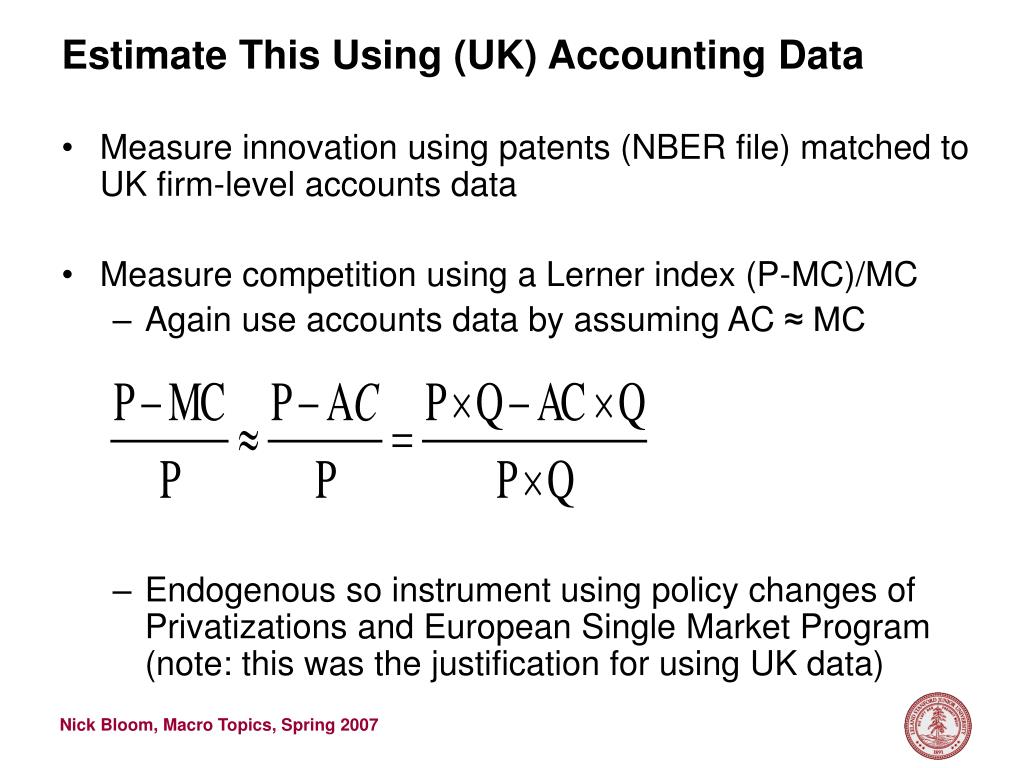 Estimate This Using (UK) Accounting Data

• Measure innovation using patents (NBER file) matched to UK firm-level accounts data

• Measure competition using a Lerner index (P-MC)/MC
– Again use accounts data by assuming AC ≈ MC

$\frac{P-MC}{P} \approx \frac{P-AC}{P} = \frac{P \times Q - AC \times Q}{P \times Q}$

– Endogenous so instrument using policy changes of Privatizations and European Single Market Program (note: this was the justification for using UK data)

Nick Bloom, Macro Topics, Spring 2007